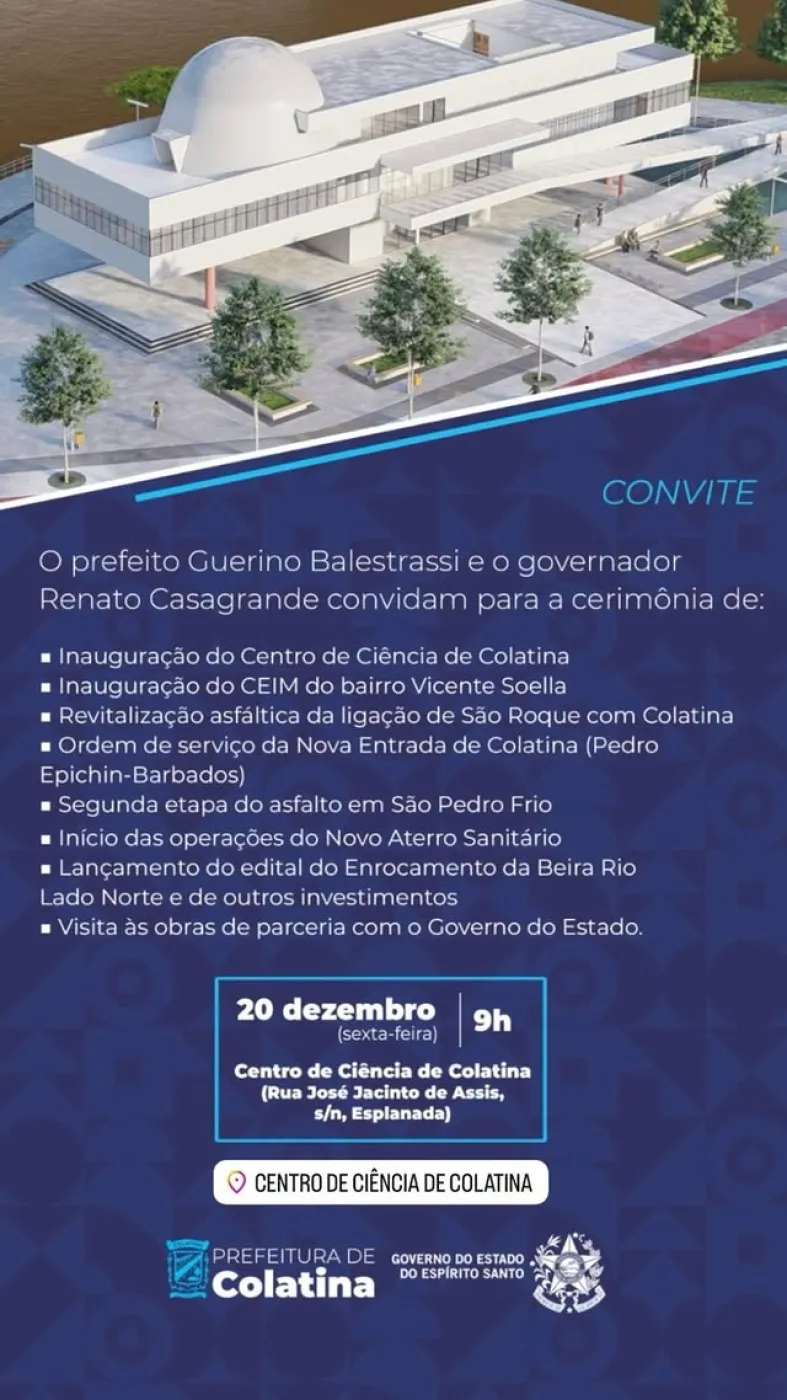 CONVITE

O prefeito Guerino Balestrassi e o governador Renato Casagrande convidam para a cerimônia de:

▪ Inauguração do Centro de Ciência de Colatina
▪ Inauguração do CEIM do bairro Vicente Soella
▪ Revitalização asfáltica da ligação de São Roque com Colatina
▪ Ordem de serviço da Nova Entrada de Colatina (Pedro Epichin-Barbados)
▪ Segunda etapa do asfalto em São Pedro Frio
▪ Início das operações do Novo Aterro Sanitário
▪ Lançamento do edital do Enrocamento da Beira Rio Lado Norte e de outros investimentos
▪ Visita às obras de parceria com o Governo do Estado.

20 dezembro (sexta-feira) | 9h

Centro de Ciência de Colatina (Rua José Jacinto de Assis, s/n, Esplanada)

CENTRO DE CIÊNCIA DE COLATINA

PREFEITURA DE Colatina

GOVERNO DO ESTADO DO ESPÍRITO SANTO